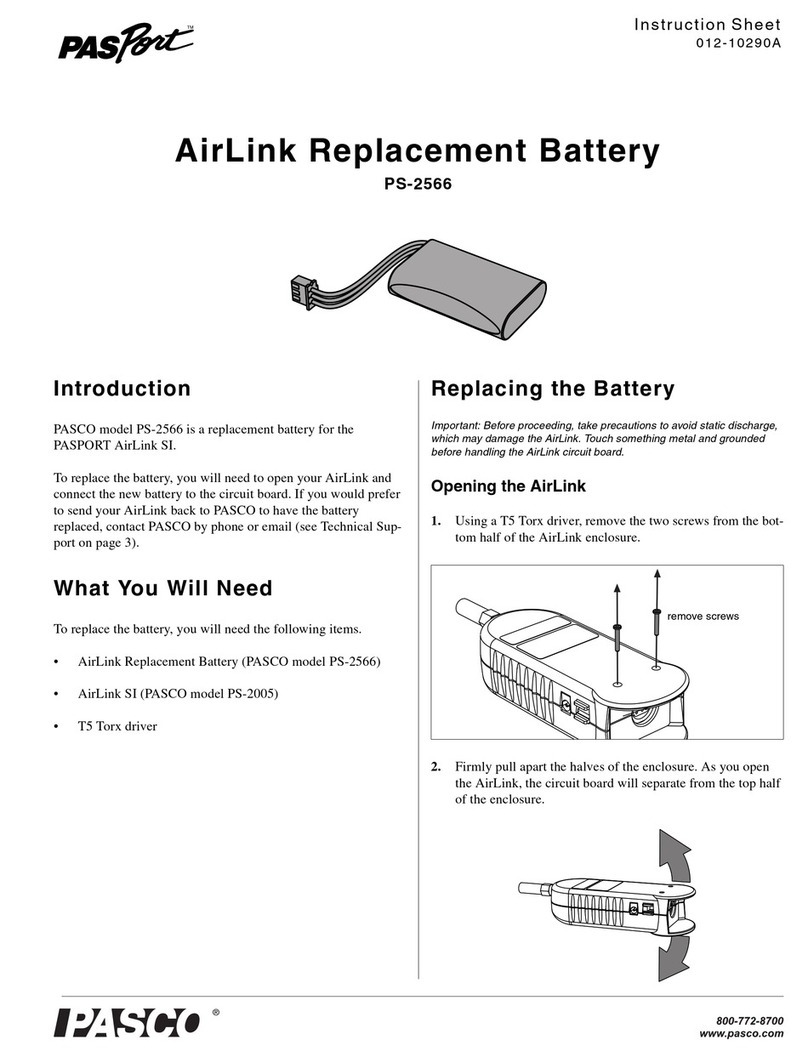 PASPort™

Instruction Sheet
012-10290A

AirLink Replacement Battery

PS-2566

Introduction

PASCO model PS-2566 is a replacement battery for the PASPORT AirLink SI.

To replace the battery, you will need to open your AirLink and connect the new battery to the circuit board. If you would prefer to send your AirLink back to PASCO to have the battery replaced, contact PASCO by phone or email (see Technical Support on page 3).

What You Will Need

To replace the battery, you will need the following items.

• AirLink Replacement Battery (PASCO model PS-2566)

• AirLink SI (PASCO model PS-2005)

• T5 Torx driver

Replacing the Battery

Important: Before proceeding, take precautions to avoid static discharge, which may damage the AirLink. Touch something metal and grounded before handling the AirLink circuit board.

Opening the AirLink

1. Using a T5 Torx driver, remove the two screws from the bottom half of the AirLink enclosure.

remove screws

2. Firmly pull apart the halves of the enclosure. As you open the AirLink, the circuit board will separate from the top half of the enclosure.

PASCO®

800-772-8700
www.pasco.com